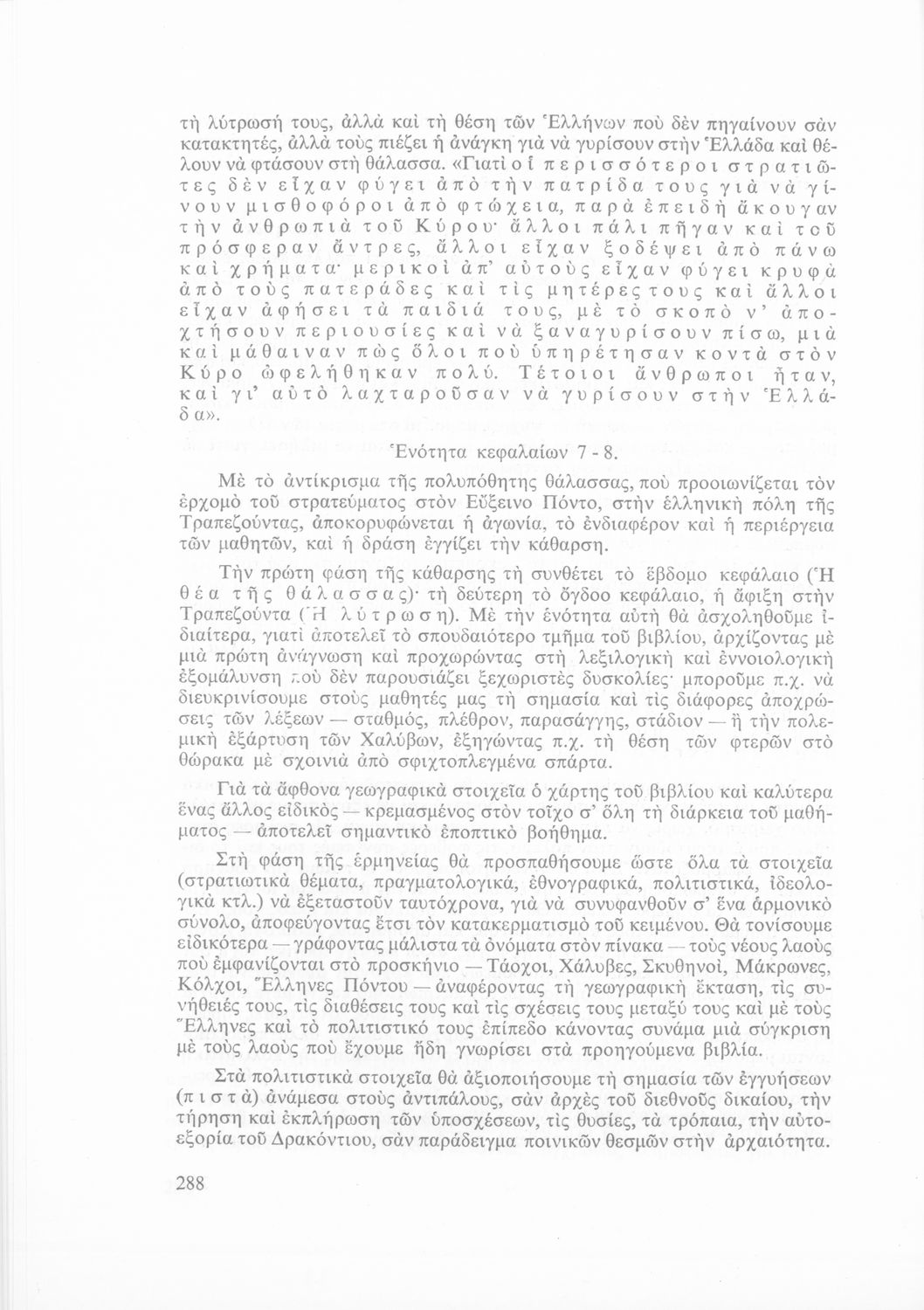 τὴ λύτρωσή τους, ἀλλὰ καὶ τὴ θέση τῶν Ἑλλήνων ποὺ δὲν πηγαίνουν σὰν κατακτητές, ἀλλὰ τοὺς πιέζει ἡ ἀνάγκη γιὰ νὰ γυρίσουν στὴν Ἑλλάδα καὶ θέλουν νὰ φτάσουν στὴ θάλασσα. «Γιατὶ οἱ περισσότεροι στρατιῶτες δὲν εἶχαν φύγει ἀπὸ τὴν πατρίδα τους γιὰ νὰ γίνουν μισθοφόροι ἀπὸ φτώχεια, παρὰ ἐπειδὴ ἄκουγαν τὴν ἀνθρωπιὰ τοῦ Κύρου· ἄλλοι πάλι πῆγαν καὶ τοῦ πρόσφεραν ἄντρες, ἄλλοι εἶχαν ξοδέψει ἀπὸ πάνω καὶ χρήματα· μερικοὶ ἀπ' αὐτοὺς εἶχαν φύγει κρυφὰ ἀπὸ τοὺς πατεράδες καὶ τὶς μητέρες τους καὶ ἄλλοι εἶχαν ἀφήσει τὰ παιδιά τους, μὲ τὸ σκοπὸ ν' ἀποχτήσουν περιουσίες καὶ νὰ ξαναγυρίσουν πίσω, μιὰ καὶ μάθαιναν πὼς ὅλοι ποὺ ὑπηρέτησαν κοντὰ στὸν Κύρο ὠφελήθηκαν πολύ. Τέτοιοι ἄνθρωποι ἦταν, καὶ γι' αὐτὸ λαχταροῦσαν νὰ γυρίσουν στὴν Ἑλλάδα».

Ἑνότητα κεφαλαίων 7 - 8.

Μὲ τὸ ἀντίκρισμα τῆς πολυπόθητης θάλασσας, ποὺ προοιωνίζεται τὸν ἐρχομὸ τοῦ στρατεύματος στὸν Εὔξεινο Πόντο, στὴν ἑλληνικὴ πόλη τῆς Τραπεζούντας, ἀποκορυφώνεται ἡ ἀγωνία, τὸ ἐνδιαφέρον καὶ ἡ περιέργεια τῶν μαθητῶν, καὶ ἡ δράση ἐγγίζει τὴν κάθαρση.

Τὴν πρώτη φάση τῆς κάθαρσης τὴ συνθέτει τὸ ἕβδομο κεφάλαιο (Ἡ θέα τῆς θάλασσας)· τὴ δεύτερη τὸ ὄγδοο κεφάλαιο, ἡ ἄφιξη στὴν Τραπεζούντα (Ἡ λύτρωση). Μὲ τὴν ἑνότητα αὐτὴ θὰ ἀσχοληθοῦμε ἰδιαίτερα, γιατὶ ἀποτελεῖ τὸ σπουδαιότερο τμῆμα τοῦ βιβλίου, ἀρχίζοντας μὲ μιὰ πρώτη ἀνάγνωση καὶ προχωρώντας στὴ λεξιλογικὴ καὶ ἐννοιολογικὴ ἐξομάλυνση ποὺ δὲν παρουσιάζει ξεχωριστὲς δυσκολίες· μποροῦμε π.χ. νὰ διευκρινίσουμε στοὺς μαθητές μας τὴ σημασία καὶ τὶς διάφορες ἀποχρώσεις τῶν λέξεων — σταθμός, πλέθρον, παρασάγγης, στάδιον — ἢ τὴν πολεμικὴ ἐξάρτυση τῶν Χαλύβων, ἐξηγώντας π.χ. τὴ θέση τῶν φτερῶν στὸ θώρακα μὲ σχοινιὰ ἀπὸ σφιχτοπλεγμένα σπάρτα.

Γιὰ τὰ ἄφθονα γεωγραφικὰ στοιχεῖα ὁ χάρτης τοῦ βιβλίου καὶ καλύτερα ἕνας ἄλλος εἰδικὸς — κρεμασμένος στὸν τοῖχο σ' ὅλη τὴ διάρκεια τοῦ μαθήματος — ἀποτελεῖ σημαντικὸ ἐποπτικὸ βοήθημα.

Στὴ φάση τῆς ἑρμηνείας θὰ προσπαθήσουμε ὥστε ὅλα τὰ στοιχεῖα (στρατιωτικὰ θέματα, πραγματολογικά, ἐθνογραφικά, πολιτιστικά, ἰδεολογικὰ κτλ.) νὰ ἐξεταστοῦν ταυτόχρονα, γιὰ νὰ συνυφανθοῦν σ' ἕνα ἁρμονικὸ σύνολο, ἀποφεύγοντας ἔτσι τὸν κατακερματισμὸ τοῦ κειμένου. Θὰ τονίσουμε εἰδικότερα — γράφοντας μάλιστα τὰ ὀνόματα στὸν πίνακα — τοὺς νέους λαοὺς ποὺ ἐμφανίζονται στὸ προσκήνιο — Τάοχοι, Χάλυβες, Σκυθηνοί, Μάκρωνες, Κόλχοι, Ἕλληνες Πόντου — ἀναφέροντας τὴ γεωγραφικὴ ἔκταση, τὶς συνήθειές τους, τὶς διαθέσεις τους καὶ τὶς σχέσεις τους μεταξύ τους καὶ μὲ τοὺς Ἕλληνες καὶ τὸ πολιτιστικό τους ἐπίπεδο κάνοντας συνάμα μιὰ σύγκριση μὲ τοὺς λαοὺς ποὺ ἔχουμε ἤδη γνωρίσει στὰ προηγούμενα βιβλία.

Στὰ πολιτιστικὰ στοιχεῖα θὰ ἀξιοποιήσουμε τὴ σημασία τῶν ἐγγυήσεων (πιστὰ) ἀνάμεσα στοὺς ἀντιπάλους, σὰν ἀρχὲς τοῦ διεθνοῦς δικαίου, τὴν τήρηση καὶ ἐκπλήρωση τῶν ὑποσχέσεων, τὶς θυσίες, τὰ τρόπαια, τὴν αὐτοεξορία τοῦ Δρακόντιου, σὰν παράδειγμα ποινικῶν θεσμῶν στὴν ἀρχαιότητα.

288